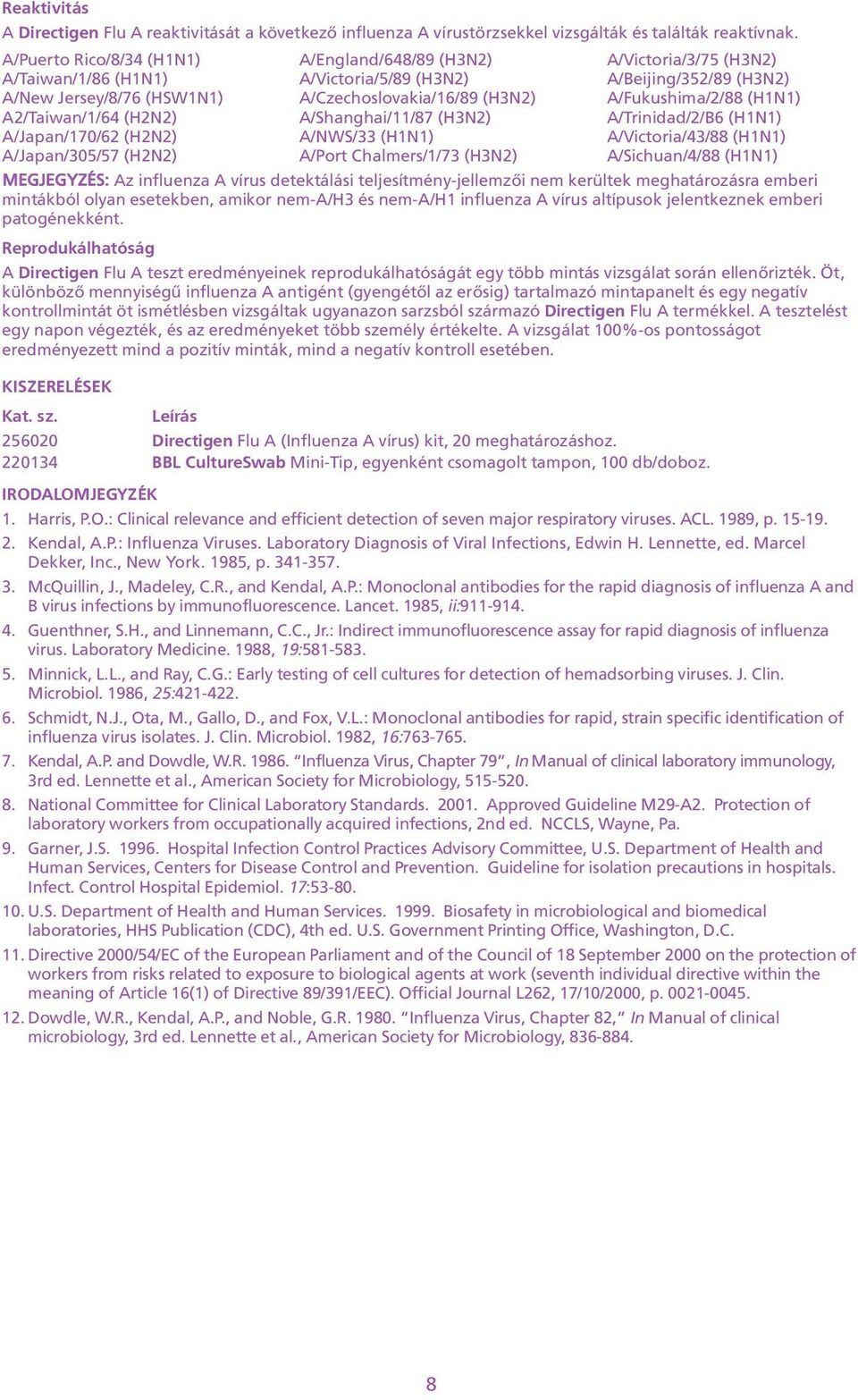 Reaktivitás

A Directigen Flu A reaktivitását a következő influenza A vírustörzsekkel vizsgálták és találták reaktívnak.

A/Puerto Rico/8/34 (H1N1)
A/Taiwan/1/86 (H1N1)
A/New Jersey/8/76 (HSW1N1)
A2/Taiwan/1/64 (H2N2)
A/Japan/170/62 (H2N2)
A/Japan/305/57 (H2N2)

A/England/648/89 (H3N2)
A/Victoria/5/89 (H3N2)
A/Czechoslovakia/16/89 (H3N2)
A/Shanghai/11/87 (H3N2)
A/NWS/33 (H1N1)
A/Port Chalmers/1/73 (H3N2)

A/Victoria/3/75 (H3N2)
A/Beijing/352/89 (H3N2)
A/Fukushima/2/88 (H1N1)
A/Trinidad/2/B6 (H1N1)
A/Victoria/43/88 (H1N1)
A/Sichuan/4/88 (H1N1)

MEGJEGYZÉS: Az influenza A vírus detektálási teljesítmény-jellemzői nem kerültek meghatározásra emberi mintákból olyan esetekben, amikor nem-A/H3 és nem-A/H1 influenza A vírus altípusok jelentkeznek emberi patogénekként.

Reprodukálhatóság

A Directigen Flu A teszt eredményeinek reprodukálhatóságát egy több mintás vizsgálat során ellenőrizték. Öt, különböző mennyiségű influenza A antigént (gyengétől az erősig) tartalmazó mintapanelt és egy negatív kontrollmintát öt ismétlésben vizsgáltak ugyanazon sarzsból származó Directigen Flu A termékkel. A tesztelést egy napon végezték, és az eredményeket több személy értékelte. A vizsgálat 100%-os pontosságot eredményezett mind a pozitív minták, mind a negatív kontroll esetében.

KISZERELÉSEK

| Kat. sz. | Leírás |
|---|---|
| 256020 | Directigen Flu A (Influenza A vírus) kit, 20 meghatározáshoz. |
| 220134 | BBL CultureSwab Mini-Tip, egyenként csomagolt tampon, 100 db/doboz. |

IRODALOMJEGYZÉK

1. Harris, P.O.: Clinical relevance and efficient detection of seven major respiratory viruses. ACL. 1989, p. 15-19.
2. Kendal, A.P.: Influenza Viruses. Laboratory Diagnosis of Viral Infections, Edwin H. Lennette, ed. Marcel Dekker, Inc., New York. 1985, p. 341-357.
3. McQuillin, J., Madeley, C.R., and Kendal, A.P.: Monoclonal antibodies for the rapid diagnosis of influenza A and B virus infections by immunofluorescence. Lancet. 1985, ii:911-914.
4. Guenthner, S.H., and Linnemann, C.C., Jr.: Indirect immunofluorescence assay for rapid diagnosis of influenza virus. Laboratory Medicine. 1988, 19:581-583.
5. Minnick, L.L., and Ray, C.G.: Early testing of cell cultures for detection of hemadsorbing viruses. J. Clin. Microbiol. 1986, 25:421-422.
6. Schmidt, N.J., Ota, M., Gallo, D., and Fox, V.L.: Monoclonal antibodies for rapid, strain specific identification of influenza virus isolates. J. Clin. Microbiol. 1982, 16:763-765.
7. Kendal, A.P. and Dowdle, W.R. 1986. “Influenza Virus, Chapter 79”, In Manual of clinical laboratory immunology, 3rd ed. Lennette et al., American Society for Microbiology, 515-520.
8. National Committee for Clinical Laboratory Standards. 2001. Approved Guideline M29-A2. Protection of laboratory workers from occupationally acquired infections, 2nd ed. NCCLS, Wayne, Pa.
9. Garner, J.S. 1996. Hospital Infection Control Practices Advisory Committee, U.S. Department of Health and Human Services, Centers for Disease Control and Prevention. Guideline for isolation precautions in hospitals. Infect. Control Hospital Epidemiol. 17:53-80.
10. U.S. Department of Health and Human Services. 1999. Biosafety in microbiological and biomedical laboratories, HHS Publication (CDC), 4th ed. U.S. Government Printing Office, Washington, D.C.
11. Directive 2000/54/EC of the European Parliament and of the Council of 18 September 2000 on the protection of workers from risks related to exposure to biological agents at work (seventh individual directive within the meaning of Article 16(1) of Directive 89/391/EEC). Official Journal L262, 17/10/2000, p. 0021-0045.
12. Dowdle, W.R., Kendal, A.P., and Noble, G.R. 1980. “Influenza Virus, Chapter 82,” In Manual of clinical microbiology, 3rd ed. Lennette et al., American Society for Microbiology, 836-884.

8